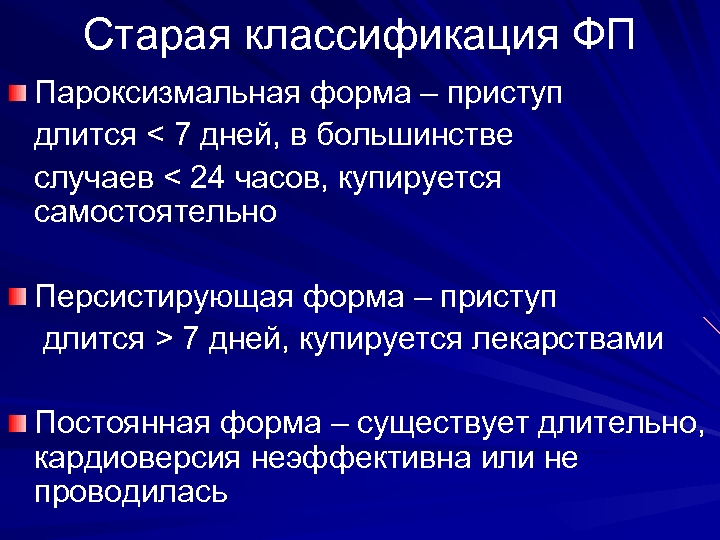 Старая классификация ФП

Пароксизмальная форма – приступ длится < 7 дней, в большинстве случаев < 24 часов, купируется самостоятельно

Персистирующая форма – приступ длится > 7 дней, купируется лекарствами

Постоянная форма – существует длительно, кардиоверсия неэффективна или не проводилась